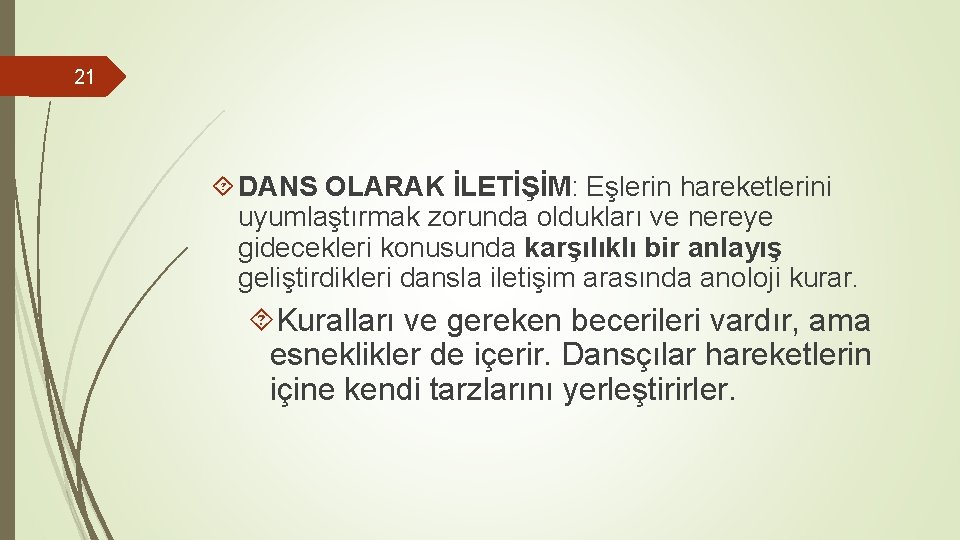 21

DANS OLARAK İLETİŞİM: Eşlerin hareketlerini uyumlaştırmak zorunda oldukları ve nereye gidecekleri konusunda karşılıklı bir anlayış geliştirdikleri dansla iletişim arasında anoloji kurar.

Kuralları ve gereken becerileri vardır, ama esneklikler de içerir. Dansçılar hareketlerin içine kendi tarzlarını yerleştirirler.